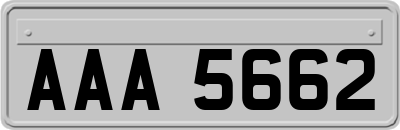 AAA 5662